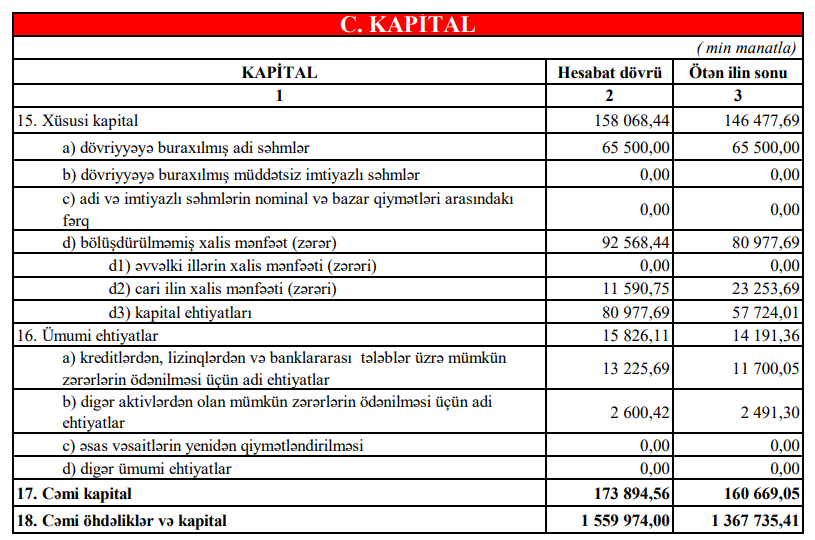 C. KAPİTAL

( min manatla)

| KAPİTAL | Hesabat dövrü | Ötən ilin sonu |
|---|---|---|
| 1 | 2 | 3 |
| 15. Xüsusi kapital | 158 068,44 | 146 477,69 |
| a) dövriyyəyə buraxılmış adi səhmlər | 65 500,00 | 65 500,00 |
| b) dövriyyəyə buraxılmış müddətsiz imtiyazlı səhmlər | 0,00 | 0,00 |
| c) adi və imtiyazlı səhmlərin nominal və bazar qiymətləri arasındakı fərq | 0,00 | 0,00 |
| d) bölüşdürülməmiş xalis mənfəət (zərər) | 92 568,44 | 80 977,69 |
| d1) əvvəlki illərin xalis mənfəəti (zərəri) | 0,00 | 0,00 |
| d2) cari ilin xalis mənfəəti (zərəri) | 11 590,75 | 23 253,69 |
| d3) kapital ehtiyatları | 80 977,69 | 57 724,01 |
| 16. Ümumi ehtiyatlar | 15 826,11 | 14 191,36 |
| a) kreditlərdən, lizinqlərdən və banklararası tələblər üzrə mümkün zərərlərin ödənilməsi üçün adi ehtiyatlar | 13 225,69 | 11 700,05 |
| b) digər aktivlərdən olan mümkün zərərlərin ödənilməsi üçün adi ehtiyatlar | 2 600,42 | 2 491,30 |
| c) əsas vəsaitlərin yenidən qiymətləndirilməsi | 0,00 | 0,00 |
| d) digər ümumi ehtiyatlar | 0,00 | 0,00 |
| 17. Cəmi kapital | 173 894,56 | 160 669,05 |
| 18. Cəmi öhdəliklər və kapital | 1 559 974,00 | 1 367 735,41 |